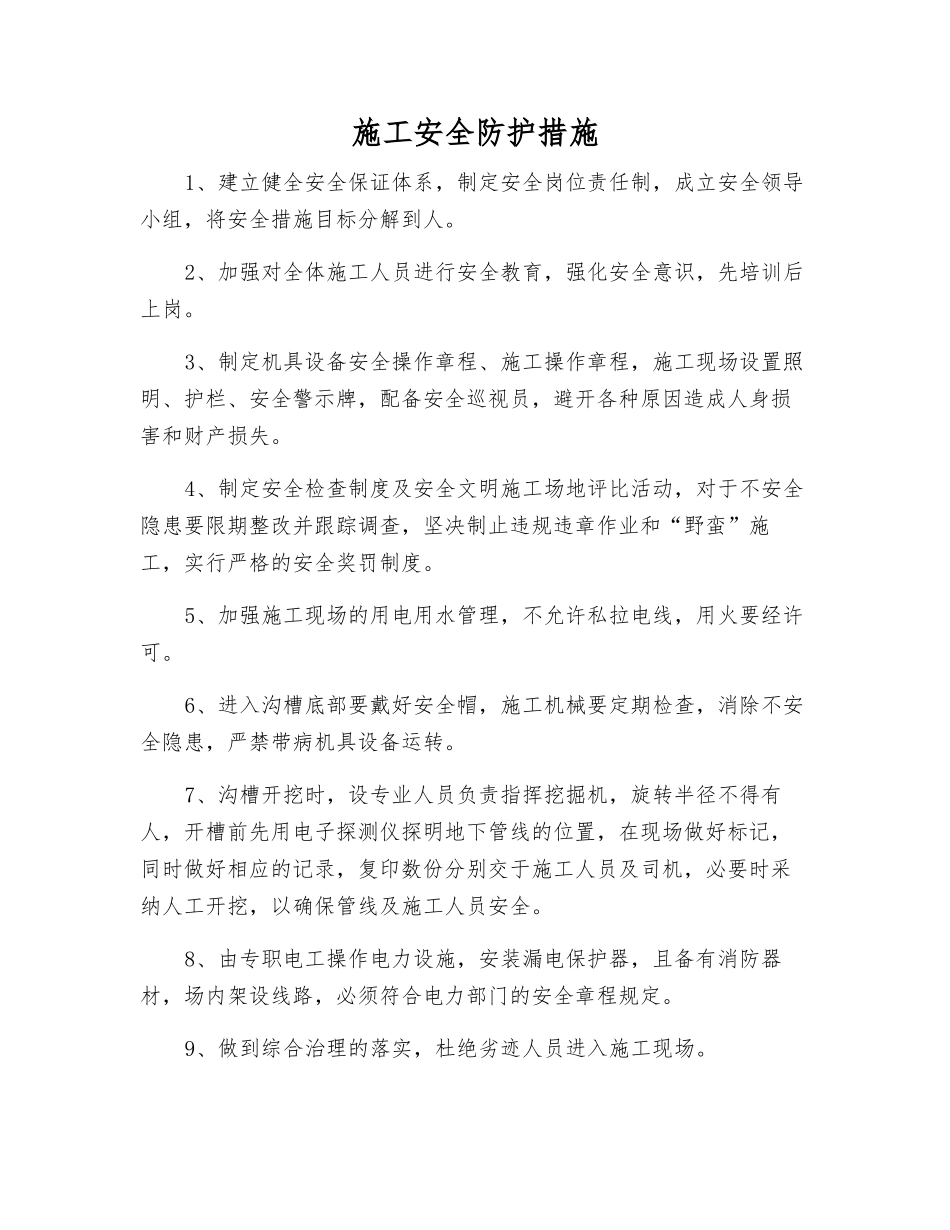 施工安全防护措施

1、建立健全安全保证体系，制定安全岗位责任制，成立安全领导小组，将安全措施目标分解到人。

2、加强对全体施工人员进行安全教育，强化安全意识，先培训后上岗。

3、制定机具设备安全操作章程、施工操作章程，施工现场设置照明、护栏、安全警示牌，配备安全巡视员，避开各种原因造成人身损害和财产损失。

4、制定安全检查制度及安全文明施工场地评比活动，对于不安全隐患要限期整改并跟踪调查，坚决制止违规违章作业和“野蛮”施工，实行严格的安全奖罚制度。

5、加强施工现场的用电用水管理，不允许私拉电线，用火要经许可。

6、进入沟槽底部要戴好安全帽，施工机械要定期检查，消除不安全隐患，严禁带病机具设备运转。

7、沟槽开挖时，设专业人员负责指挥挖掘机，旋转半径不得有人，开槽前先用电子探测仪探明地下管线的位置，在现场做好标记，同时做好相应的记录，复印数份分别交于施工人员及司机，必要时采纳人工开挖，以确保管线及施工人员安全。

8、由专职电工操作电力设施，安装漏电保护器，且备有消防器材，场内架设线路，必须符合电力部门的安全章程规定。

9、做到综合治理的落实，杜绝劣迹人员进入施工现场。